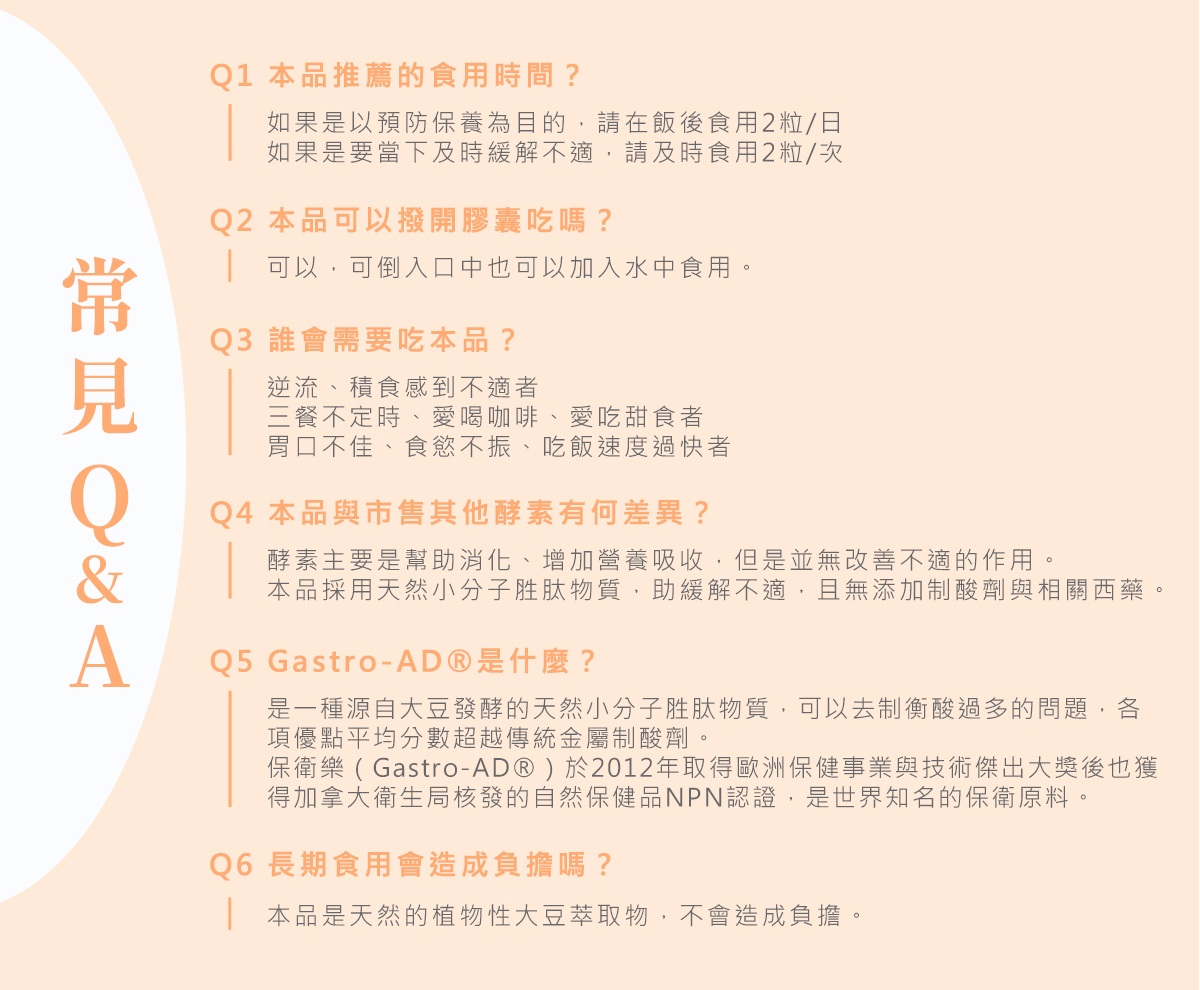 常見Q&A

Q1 本品推薦的食用時間？

如果是以預防保養為目的，請在飯後食用2粒/日
如果是要當下及時緩解不適，請及時食用2粒/次

Q2 本品可以撥開膠囊吃嗎？

可以，可倒入口中也可以加入水中食用。

Q3 誰會需要吃本品？

逆流、積食感到不適者
三餐不定時、愛喝咖啡、愛吃甜食者
胃口不佳、食慾不振、吃飯速度過快者

Q4 本品與市售其他酵素有何差異？

酵素主要是幫助消化、增加營養吸收，但是並無改善不適的作用。
本品採用天然小分子胜肽物質，助緩解不適，且無添加制酸劑與相關西藥。

Q5 Gastro-AD®是什麼？

是一種源自大豆發酵的天然小分子胜肽物質，可以去制衡酸過多的問題，各項優點平均分數超越傳統金屬制酸劑。
保衛樂（Gastro-AD®）於2012年取得歐洲保健事業與技術傑出大獎後也獲得加拿大衛生局核發的自然保健品NPN認證，是世界知名的保衛原料。

Q6 長期食用會造成負擔嗎？

本品是天然的植物性大豆萃取物，不會造成負擔。